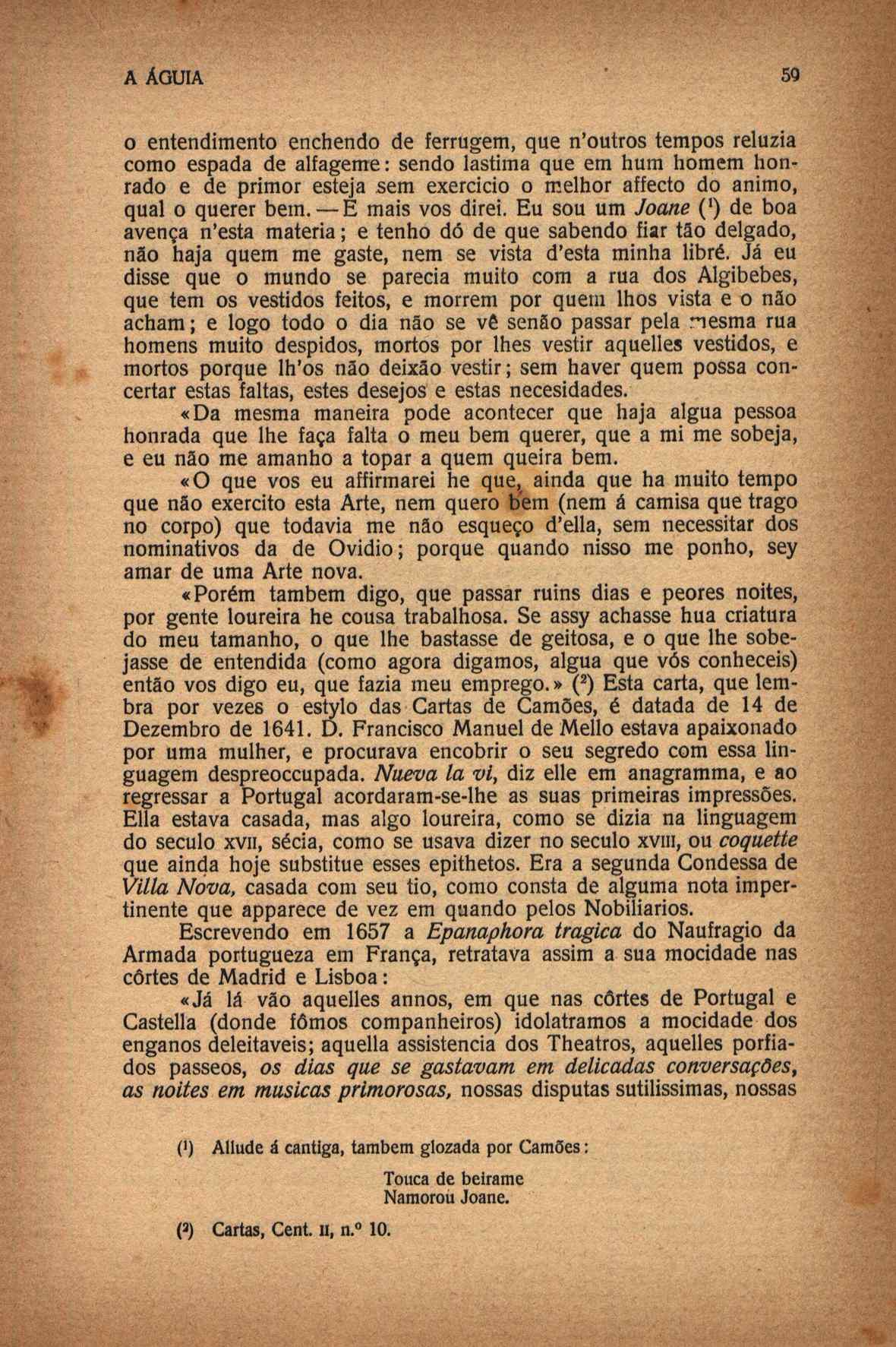 A ÁGUIA 59

o entendimento enchendo de ferrugem, que n'outros tempos reluzia como espada de alfageme: sendo lastima que em hum homem honrado e de primor esteja sem exercicio o melhor affecto do animo, qual o querer bem. — E mais vos direi. Eu sou um Joane ($^1$) de boa avença n'esta materia; e tenho dó de que sabendo fiar tão delgado, não haja quem me gaste, nem se vista d'esta minha libré. Já eu disse que o mundo se parecia muito com a rua dos Algibebes, que tem os vestidos feitos, e morrem por quem lhos vista e o não acham; e logo todo o dia não se vê senão passar pela mesma rua homens muito despidos, mortos por lhes vestir aquelles vestidos, e mortos porque lh'os não deixão vestir; sem haver quem possa concertar estas faltas, estes desejos e estas necesidades.

«Da mesma maneira pode acontecer que haja algua pessoa honrada que lhe faça falta o meu bem querer, que a mi me sobeja, e eu não me amanho a topar a quem queira bem.

«O que vos eu affirmarei he que, ainda que ha muito tempo que não exercito esta Arte, nem quero bem (nem á camisa que trago no corpo) que todavia me não esqueço d'ella, sem necessitar dos nominativos da de Ovidio; porque quando nisso me ponho, sey amar de uma Arte nova.

«Porém tambem digo, que passar ruins dias e peores noites, por gente loureira he cousa trabalhosa. Se assy achasse hua criatura do meu tamanho, o que lhe bastasse de geitosa, e o que lhe sobejasse de entendida (como agora digamos, algua que vós conheceis) então vos digo eu, que fazia meu emprego.» ($^2$) Esta carta, que lembra por vezes o estylo das Cartas de Camões, é datada de 14 de Dezembro de 1641. D. Francisco Manuel de Mello estava apaixonado por uma mulher, e procurava encobrir o seu segredo com essa linguagem despreoccupada. Nueva la vi, diz elle em anagramma, e ao regressar a Portugal acordaram-se-lhe as suas primeiras impressões. Ella estava casada, mas algo loureira, como se dizia na linguagem do seculo XVII, sécia, como se usava dizer no seculo XVIII, ou coquette que ainda hoje substitue esses epithetos. Era a segunda Condessa de Villa Nova, casada com seu tio, como consta de alguma nota impertinente que apparece de vez em quando pelos Nobiliarios.

Escrevendo em 1657 a Epanaphora tragica do Naufragio da Armada portugueza em França, retratava assim a sua mocidade nas côrtes de Madrid e Lisboa:

«Já lá vão aquelles annos, em que nas côrtes de Portugal e Castella (donde fômos companheiros) idolatramos a mocidade dos enganos deleitaveis; aquella assistencia dos Theatros, aquelles porfiados passeos, os dias que se gastavam em delicadas conversações, as noites em musicas primorosas, nossas disputas sutilissimas, nossas

($^1$) Allude á cantiga, tambem glozada por Camões:

Touca de beirame
Namorou Joane.

($^2$) Cartas, Cent. II, n.º 10.